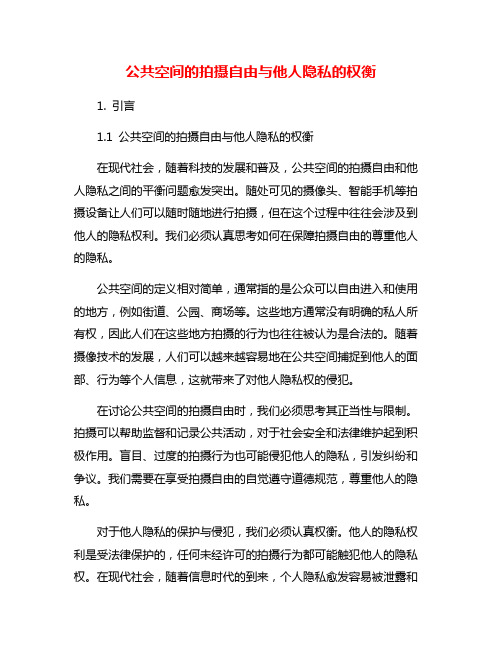 公共空间的拍摄自由与他人隐私的权衡

1. 引言

1.1 公共空间的拍摄自由与他人隐私的权衡

在现代社会，随着科技的发展和普及，公共空间的拍摄自由和他人隐私之间的平衡问题愈发突出。随处可见的摄像头、智能手机等拍摄设备让人们可以随时随地进行拍摄，但在这个过程中往往会涉及到他人的隐私权利。我们必须认真思考如何在保障拍摄自由的尊重他人的隐私。

公共空间的定义相对简单，通常指的是公众可以自由进入和使用的地方，例如街道、公园、商场等。这些地方通常没有明确的私人所有权，因此人们在这些地方拍摄的行为也往往被认为是合法的。随着摄像技术的发展，人们可以越来越容易地在公共空间捕捉到他人的面部、行为等个人信息，这就带来了对他人隐私权的侵犯。

在讨论公共空间的拍摄自由时，我们必须思考其正当性与限制。拍摄可以帮助监督和记录公共活动，对于社会安全和法律维护起到积极作用。盲目、过度的拍摄行为也可能侵犯他人的隐私，引发纠纷和争议。我们需要在享受拍摄自由的自觉遵守道德规范，尊重他人的隐私。

对于他人隐私的保护与侵犯，我们必须认真权衡。他人的隐私权利是受法律保护的，任何未经许可的拍摄行为都可能触犯他人的隐私权。在现代社会，随着信息时代的到来，个人隐私愈发容易被泄露和